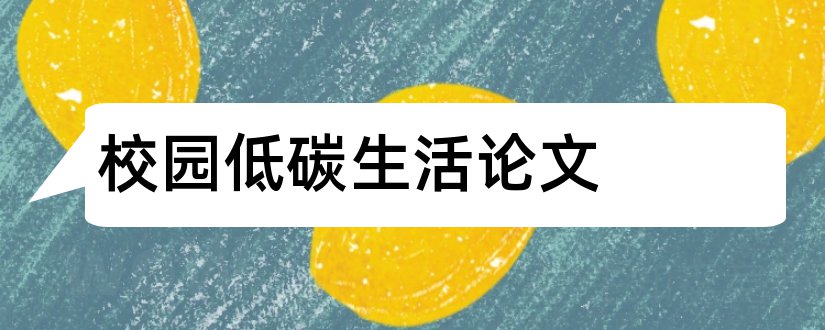 校园低碳生活论文